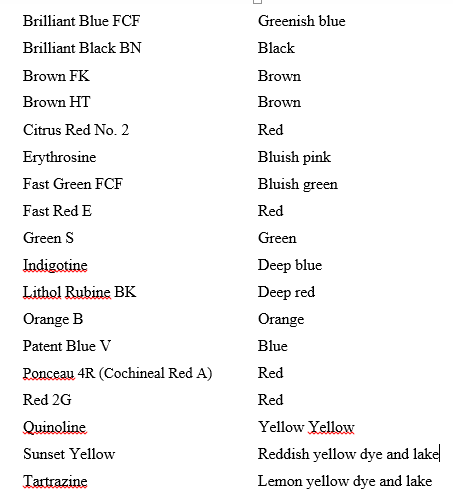 | | |
|---|---|
| Brilliant Blue FCF | Greenish blue |
| Brilliant Black BN | Black |
| Brown FK | Brown |
| Brown HT | Brown |
| Citrus Red No. 2 | Red |
| Erythrosine | Bluish pink |
| Fast Green FCF | Bluish green |
| Fast Red E | Red |
| Green S | Green |
| Indigotine | Deep blue |
| Lithol Rubine BK | Deep red |
| Orange B | Orange |
| Patent Blue V | Blue |
| Ponceau 4R (Cochineal Red A) | Red |
| Red 2G | Red |
| Quinoline | Yellow Yellow |
| Sunset Yellow | Reddish yellow dye and lake |
| Tartrazine | Lemon yellow dye and lake |